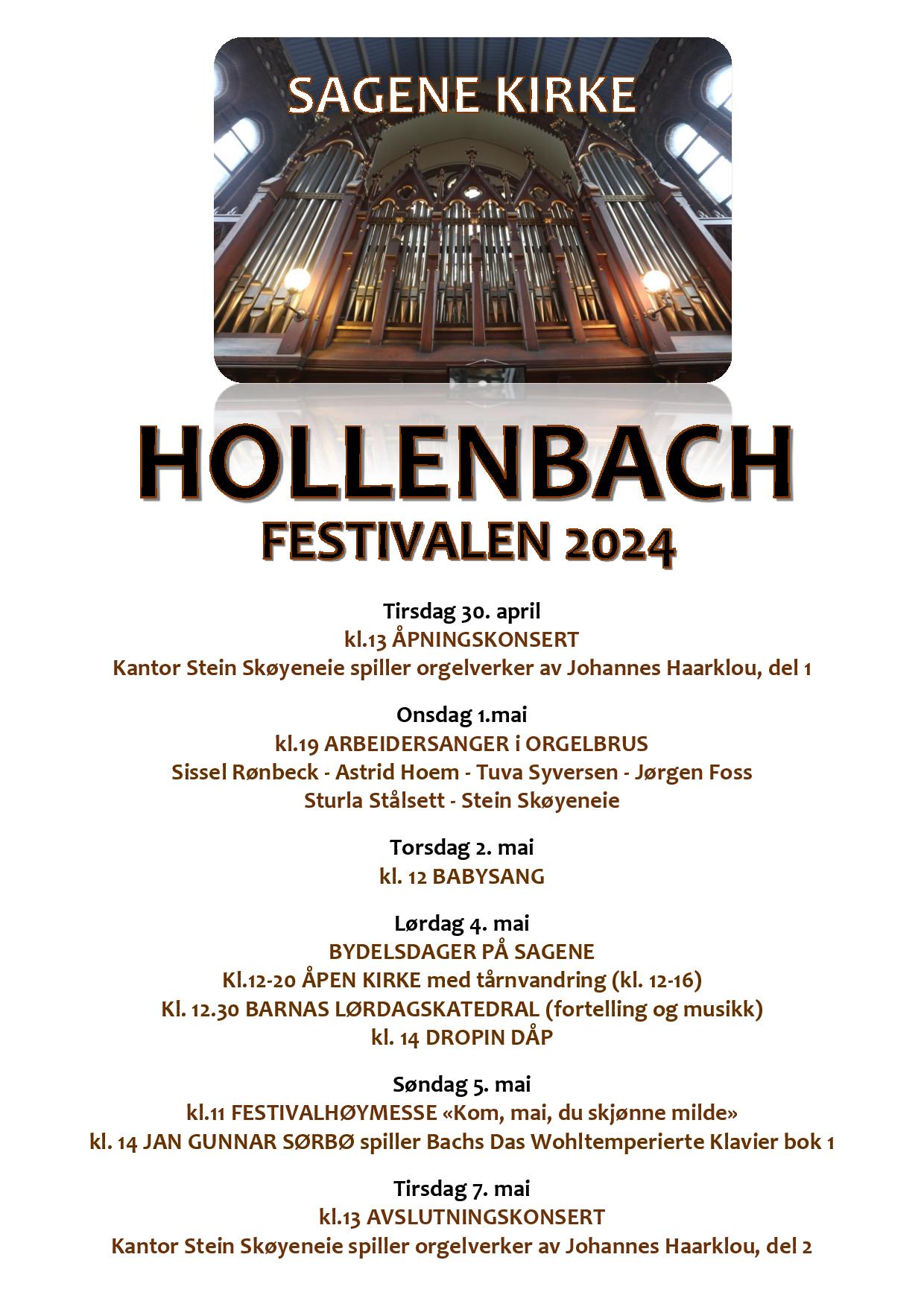 SAGENE KIRKE

HOLLENBACH
FESTIVALEN 2024

Tirsdag 30. april
kl.13 ÅPNINGSKONSERT
Kantor Stein Skøyeneie spiller orgelverker av Johannes Haarklou, del 1

Onsdag 1.mai
kl.19 ARBEIDERSANGER i ORGELBRUS
Sissel Rønbeck - Astrid Hoem - Tuva Syversen - Jørgen Foss
Sturla Stålsett - Stein Skøyeneie

Torsdag 2. mai
kl. 12 BABYSANG

Lørdag 4. mai
BYDELSDAGER PÅ SAGENE
Kl.12-20 ÅPEN KIRKE med tårnvandring (kl. 12-16)
Kl. 12.30 BARNAS LØRDAGSKATEDRAL (fortelling og musikk)
kl. 14 DROPIN DÅP

Søndag 5. mai
kl.11 FESTIVALHØYMESSE «Kom, mai, du skjønne milde»
kl. 14 JAN GUNNAR SØRBØ spiller Bachs Das Wohltemperierte Klavier bok 1

Tirsdag 7. mai
kl.13 AVSLUTNINGSKONSERT
Kantor Stein Skøyeneie spiller orgelverker av Johannes Haarklou, del 2